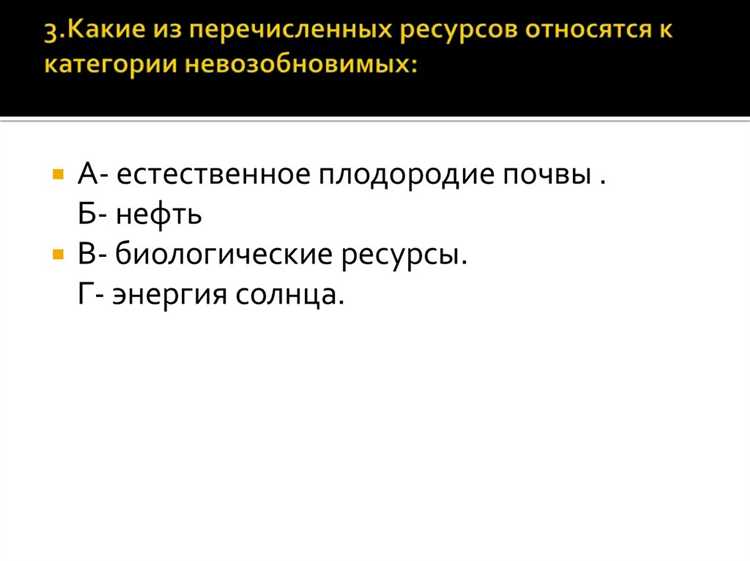 3.Какие из перечисленных ресурсов относятся к категории невозобновимых:

• А- естественное плодородие почвы .
Б- нефть
• В- биологические ресурсы.
Г- энергия солнца.